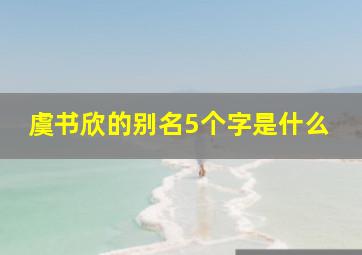 虞书欣的别名5个字是什么